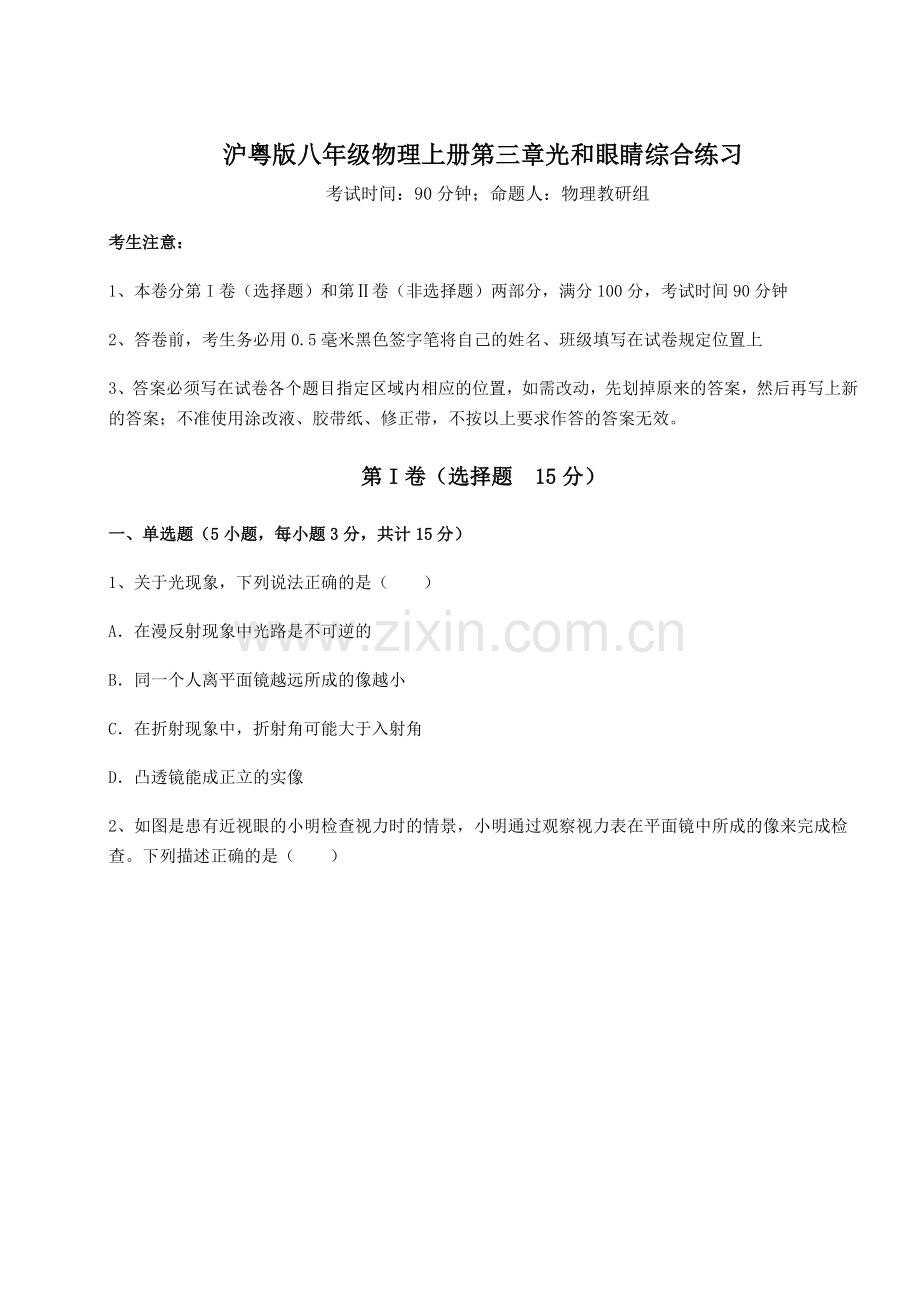 沪粤版八年级物理上册第三章光和眼睛综合练习

考试时间：90分钟；命题人：物理教研组

考生注意：

1、本卷分第I卷（选择题）和第II卷（非选择题）两部分，满分100分，考试时间90分钟

2、答卷前，考生务必用0.5毫米黑色签字笔将自己的姓名、班级填写在试卷规定位置上

3、答案必须写在试卷各个题目指定区域内相应的位置，如需改动，先划掉原来的答案，然后再写上新的答案；不准使用涂改液、胶带纸、修正带，不按以上要求作答的答案无效。

第I卷（选择题 15分）

一、单选题（5小题，每小题3分，共计15分）

1、关于光现象，下列说法正确的是（　　）

A.在漫反射现象中光路是不可逆的

B.同一个人离平面镜越远所成的像越小

C.在折射现象中，折射角可能大于入射角

D.凸透镜能成正立的实像

2、如图是患有近视眼的小明检查视力时的情景，小明通过观察视力表在平面镜中所成的像来完成检查。下列描述正确的是（　　）

www.zixin.com.cn